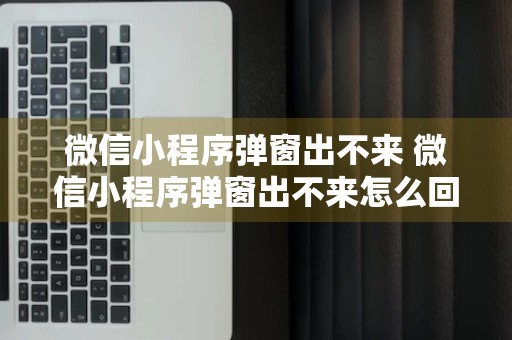 微信小程序弹窗出不来 微信小程序弹窗出不来怎么回